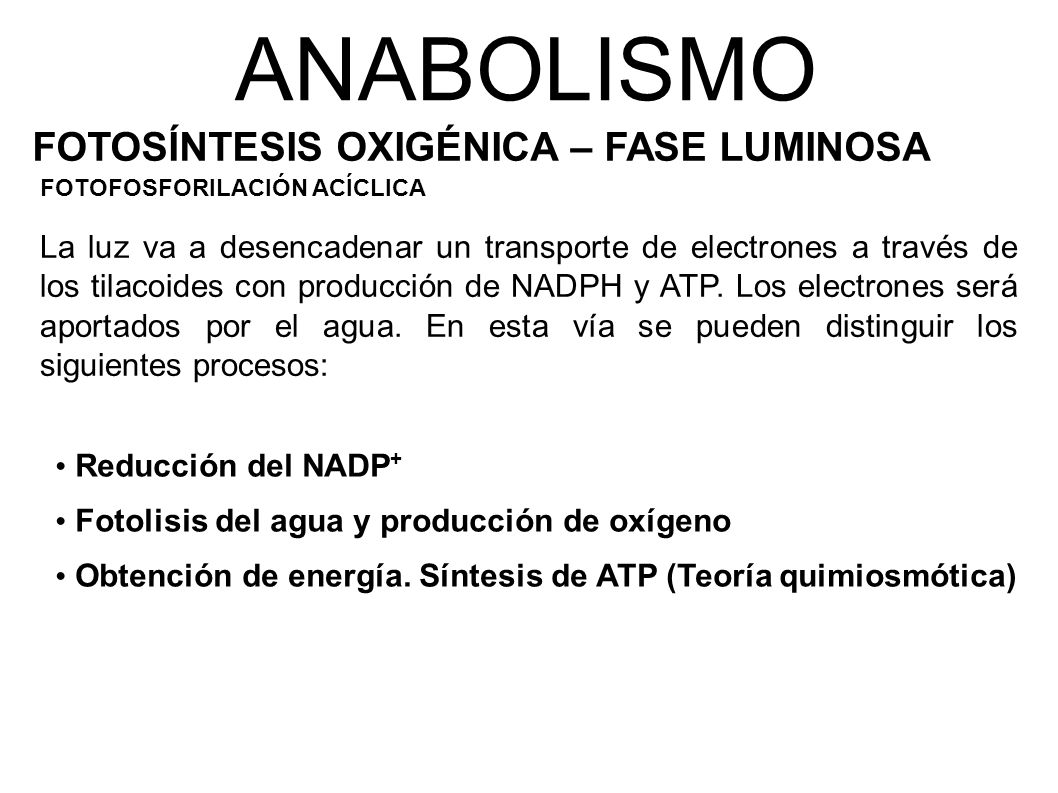 ANABOLISMO

FOTOSÍNTESIS OXIGÉNICA – FASE LUMINOSA

FOTOFOSFORILACIÓN ACÍCLICA

La luz va a desencadenar un transporte de electrones a través de los tilacoides con producción de NADPH y ATP. Los electrones será aportados por el agua. En esta vía se pueden distinguir los siguientes procesos:

• Reducción del $NADP^+$
• Fotolisis del agua y producción de oxígeno
• Obtención de energía. Síntesis de ATP (Teoría quimiosmótica)